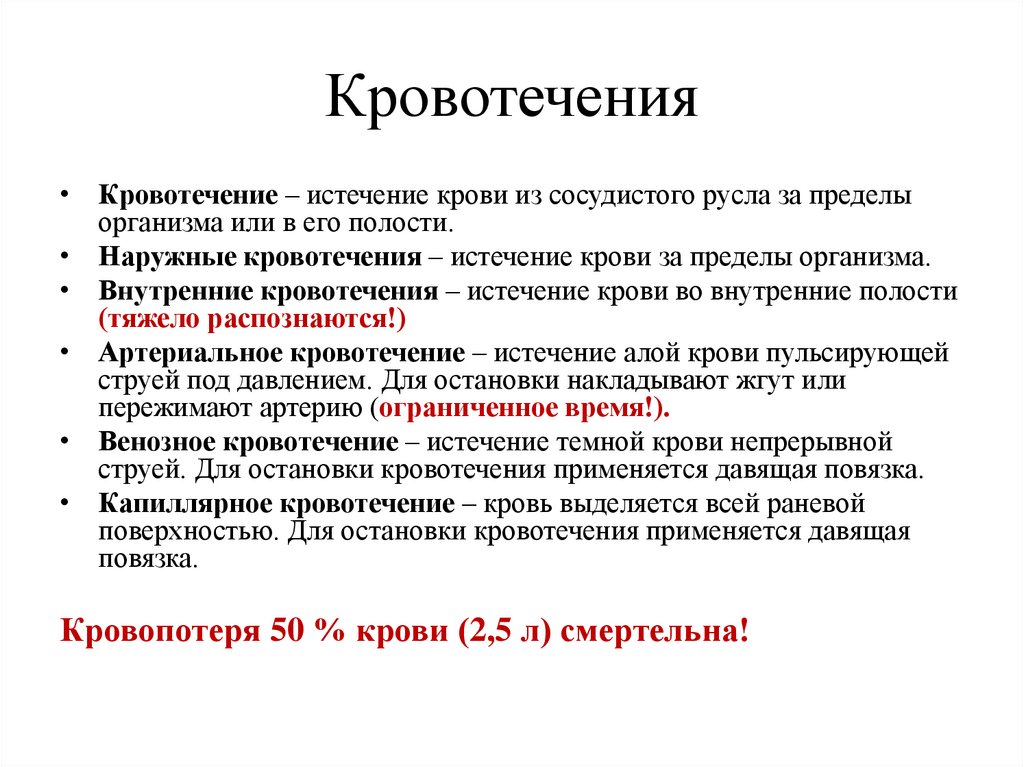 Кровотечения

• Кровотечение – истечение крови из сосудистого русла за пределы организма или в его полости.
• Наружные кровотечения – истечение крови за пределы организма.
• Внутренние кровотечения – истечение крови во внутренние полости (тяжело распознаются!)
• Артериальное кровотечение – истечение алой крови пульсирующей струей под давлением. Для остановки накладывают жгут или пережимают артерию (ограниченное время!).
• Венозное кровотечение – истечение темной крови непрерывной струей. Для остановки кровотечения применяется давящая повязка.
• Капиллярное кровотечение – кровь выделяется всей раневой поверхностью. Для остановки кровотечения применяется давящая повязка.

Кровопотеря 50 % крови (2,5 л) смертельна!